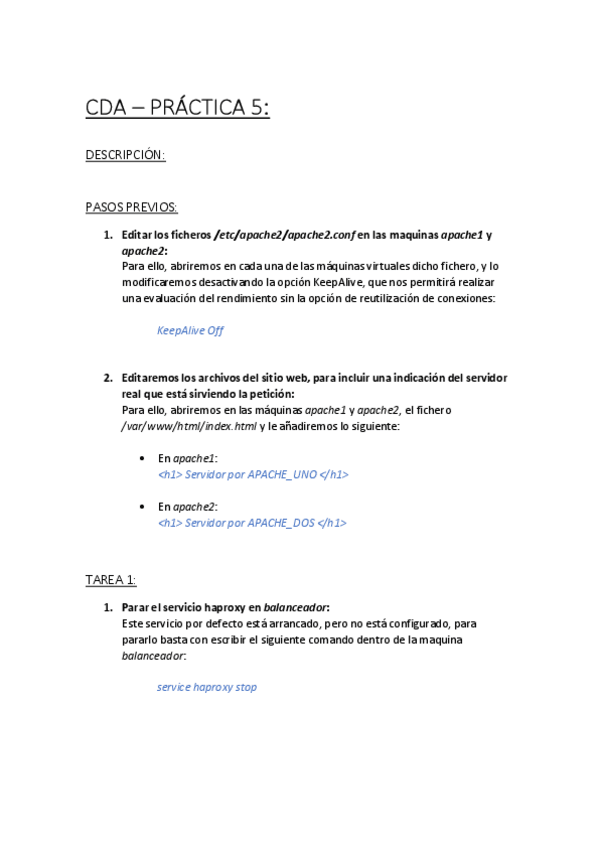 CDA – PRÁCTICA 5:

DESCRIPCIÓN:

PASOS PREVIOS:

1. Editar los ficheros /etc/apache2/apache2.conf en las maquinas apache1 y apache2:
Para ello, abriremos en cada una de las máquinas virtuales dicho fichero, y lo modificaremos desactivando la opción KeepAlive, que nos permitirá realizar una evaluación del rendimiento sin la opción de reutilización de conexiones:

KeepAlive Off

2. Editaremos los archivos del sitio web, para incluir una indicación del servidor real que está sirviendo la petición:
Para ello, abriremos en las máquinas apache1 y apache2, el fichero /var/www/html/index.html y le añadiremos lo siguiente:

• En apache1:
<h1> Servidor por APACHE_UNO </h1>

• En apache2:
<h1> Servidor por APACHE_DOS </h1>

TAREA 1:

1. Parar el servicio haproxy en balanceador:
Este servicio por defecto está arrancado, pero no está configurado, para pararlo basta con escribir el siguiente comando dentro de la maquina balanceador:

service haproxy stop